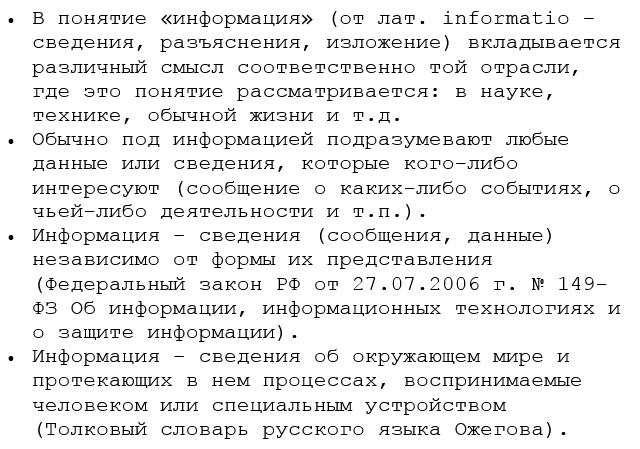 • В понятие «информация» (от лат. informatio – сведения, разъяснения, изложение) вкладывается различный смысл соответственно той отрасли, где это понятие рассматривается: в науке, технике, обычной жизни и т.д.
• Обычно под информацией подразумевают любые данные или сведения, которые кого-либо интересуют (сообщение о каких-либо событиях, о чьей-либо деятельности и т.п.).
• Информация – сведения (сообщения, данные) независимо от формы их представления (Федеральный закон РФ от 27.07.2006 г. № 149-ФЗ Об информации, информационных технологиях и о защите информации).
• Информация – сведения об окружающем мире и протекающих в нем процессах, воспринимаемые человеком или специальным устройством (Толковый словарь русского языка Ожегова).